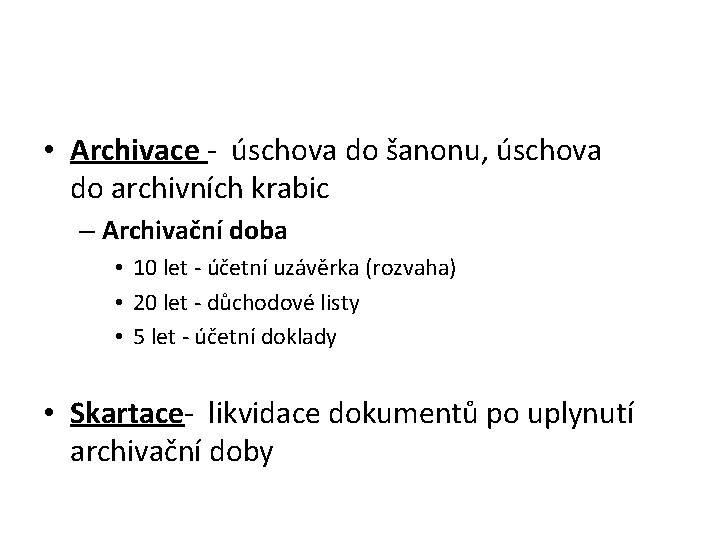 • Archivace - úschova do šanonu, úschova do archivních krabic

– Archivační doba

• 10 let - účetní uzávěrka (rozvaha)
• 20 let - důchodové listy
• 5 let - účetní doklady

• Skartace- likvidace dokumentů po uplynutí archivační doby